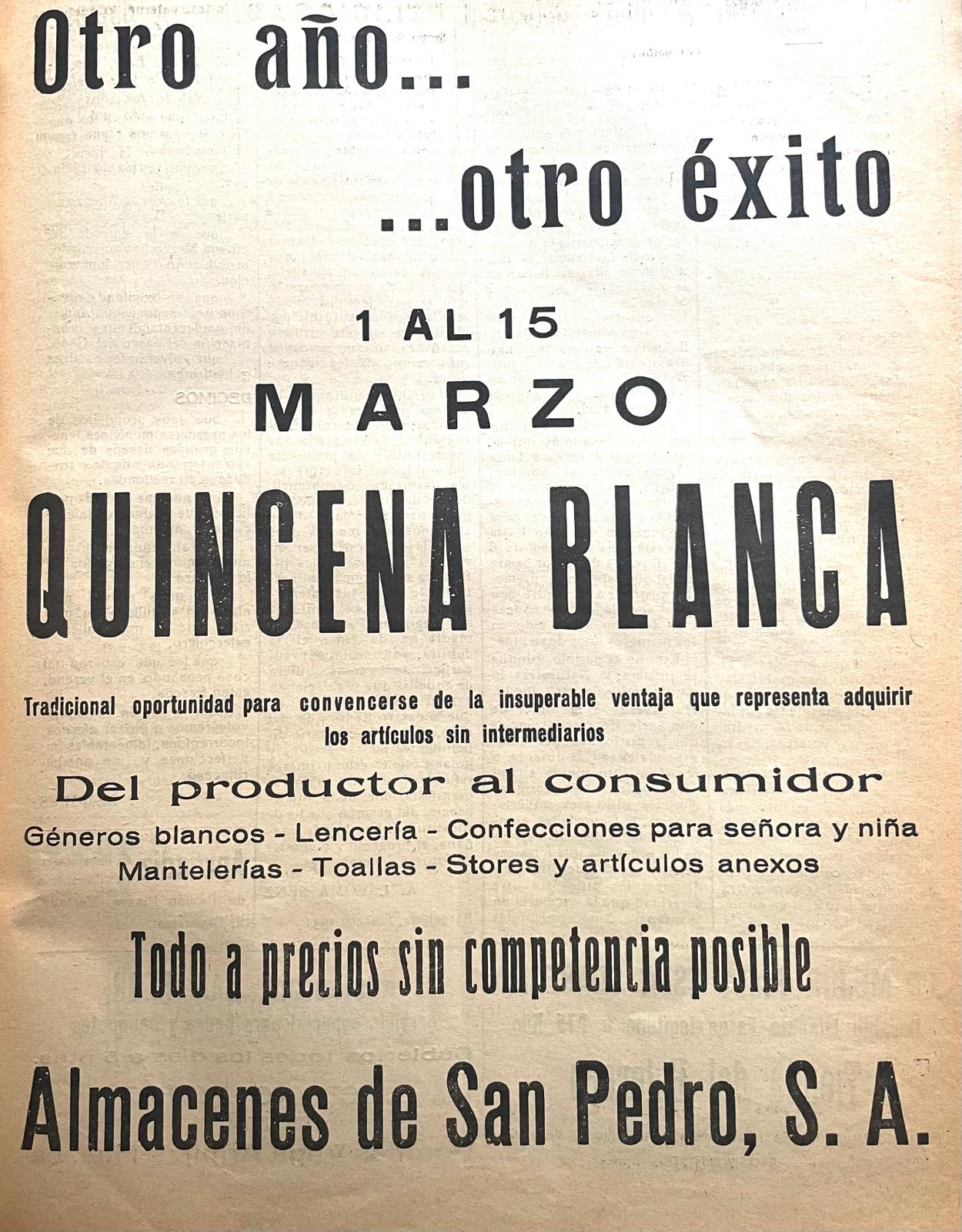 Otro año...

...otro éxito

1 AL 15

MARZO

QUINCENA BLANCA

Tradicional oportunidad para convencerse de la insuperable ventaja que representa adquirir los artículos sin intermediarios

Del productor al consumidor

Géneros blancos - Lencería - Confecciones para señora y niña
Mantelerías - Toallas - Stores y artículos anexos

Todo a precios sin competencia posible

Almacenes de San Pedro, S. A.